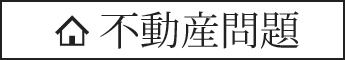 不動産問題